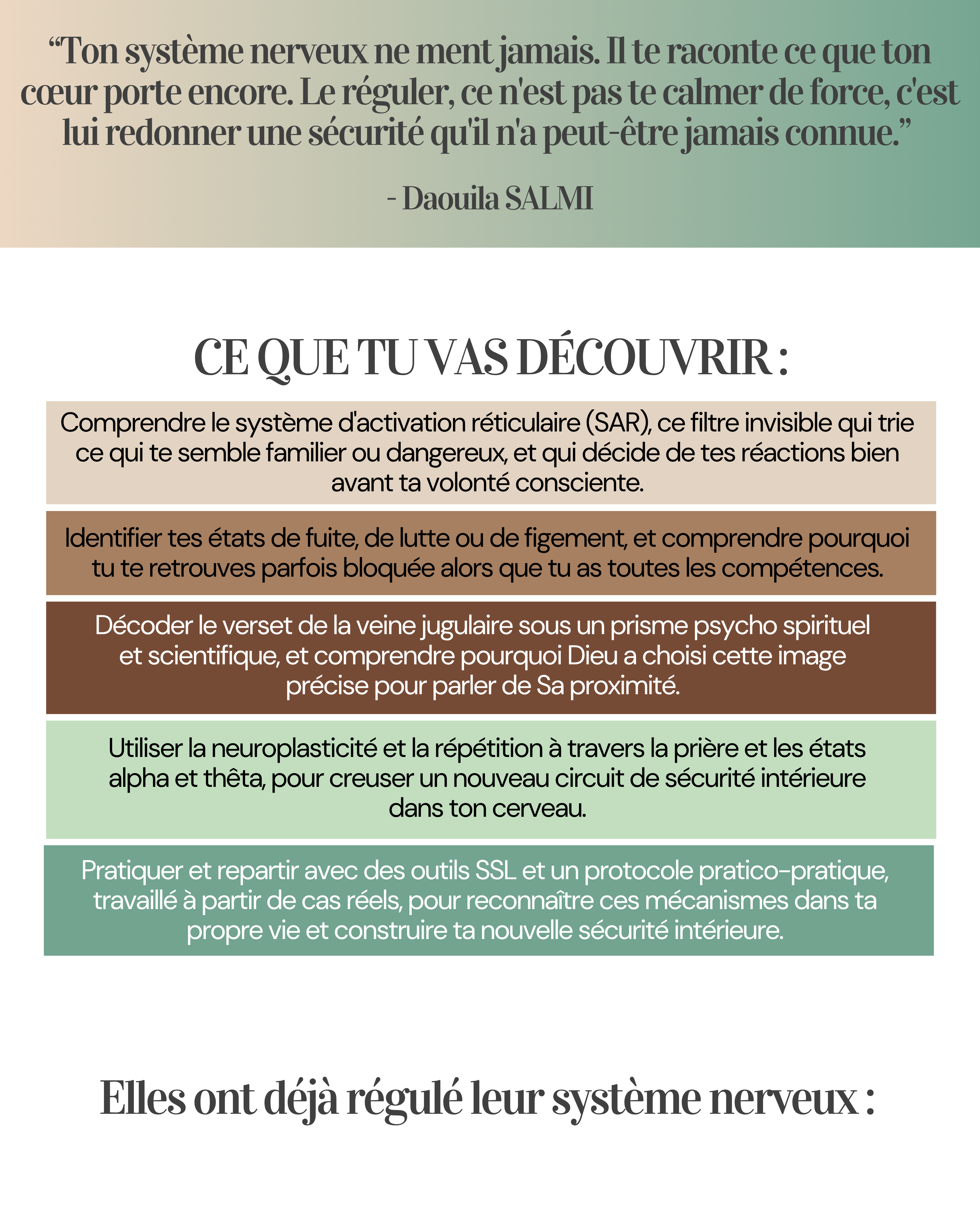 “Ton système nerveux ne ment jamais. Il te raconte ce que ton cœur porte encore. Le réguler, ce n'est pas te calmer de force, c'est lui redonner une sécurité qu'il n'a peut-être jamais connue.”

- Daouila SALMI

CE QUE TU VAS DÉCOUVRIR :

Comprendre le système d'activation réticulaire (SAR), ce filtre invisible qui trie ce qui te semble familier ou dangereux, et qui décide de tes réactions bien avant ta volonté consciente.

Identifier tes états de fuite, de lutte ou de figement, et comprendre pourquoi tu te retrouves parfois bloquée alors que tu as toutes les compétences.

Décoder le verset de la veine jugulaire sous un prisme psycho spirituel et scientifique, et comprendre pourquoi Dieu a choisi cette image précise pour parler de Sa proximité.

Utiliser la neuroplasticité et la répétition à travers la prière et les états alpha et thêta, pour creuser un nouveau circuit de sécurité intérieure dans ton cerveau.

Pratiquer et repartir avec des outils SSL et un protocole pratico-pratique, travaillé à partir de cas réels, pour reconnaître ces mécanismes dans ta propre vie et construire ta nouvelle sécurité intérieure.

Elles ont déjà régulé leur système nerveux :